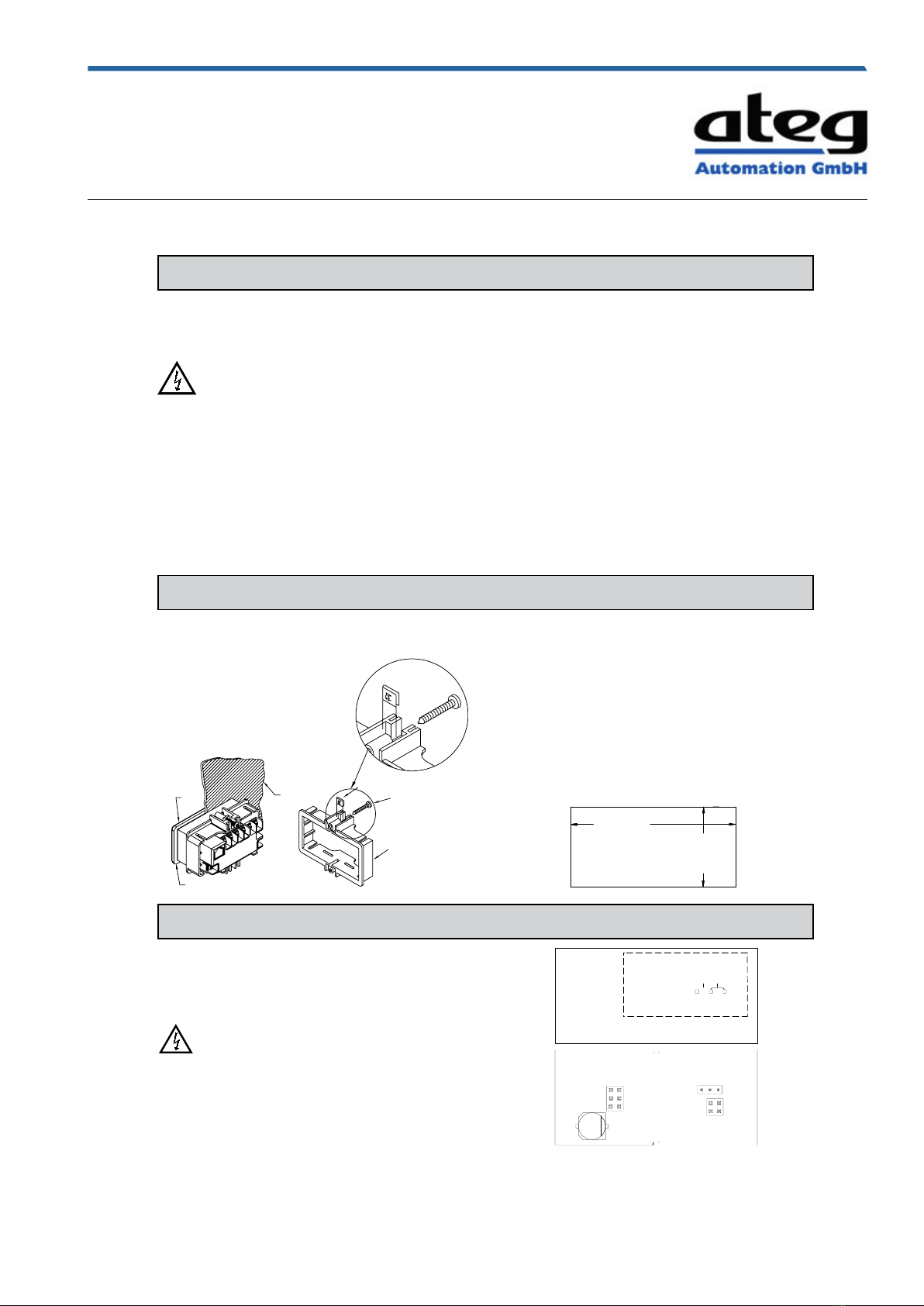 ateg
Automation GmbH